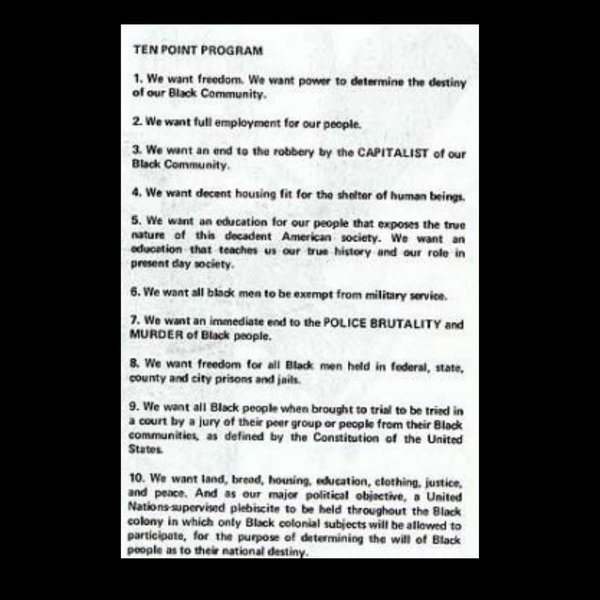 TEN POINT PROGRAM

1. We want freedom. We want power to determine the destiny of our Black Community.

2. We want full employment for our people.

3. We want an end to the robbery by the CAPITALIST of our Black Community.

4. We want decent housing fit for the shelter of human beings.

5. We want an education for our people that exposes the true nature of this decadent American society. We want an education that teaches us our true history and our role in present day society.

6. We want all black men to be exempt from military service.

7. We want an immediate end to the POLICE BRUTALITY and MURDER of Black people.

8. We want freedom for all Black men held in federal, state, county and city prisons and jails.

9. We want all Black people when brought to trial to be tried in a court by a jury of their peer group or people from their Black communities, as defined by the Constitution of the United States.

10. We want land, bread, housing, education, clothing, justice, and peace. And as our major political objective, a United Nations-supervised plebiscite to be held throughout the Black colony in which only Black colonial subjects will be allowed to participate, for the purpose of determining the will of Black people as to their national destiny.